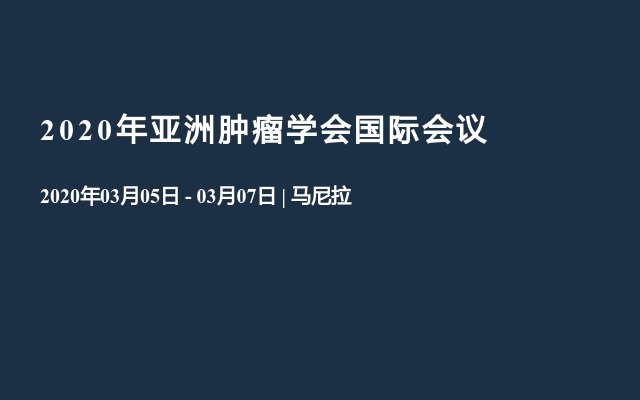 2020年亚洲肿瘤学会国际会议

2020年03月05日 - 03月07日 | 马尼拉